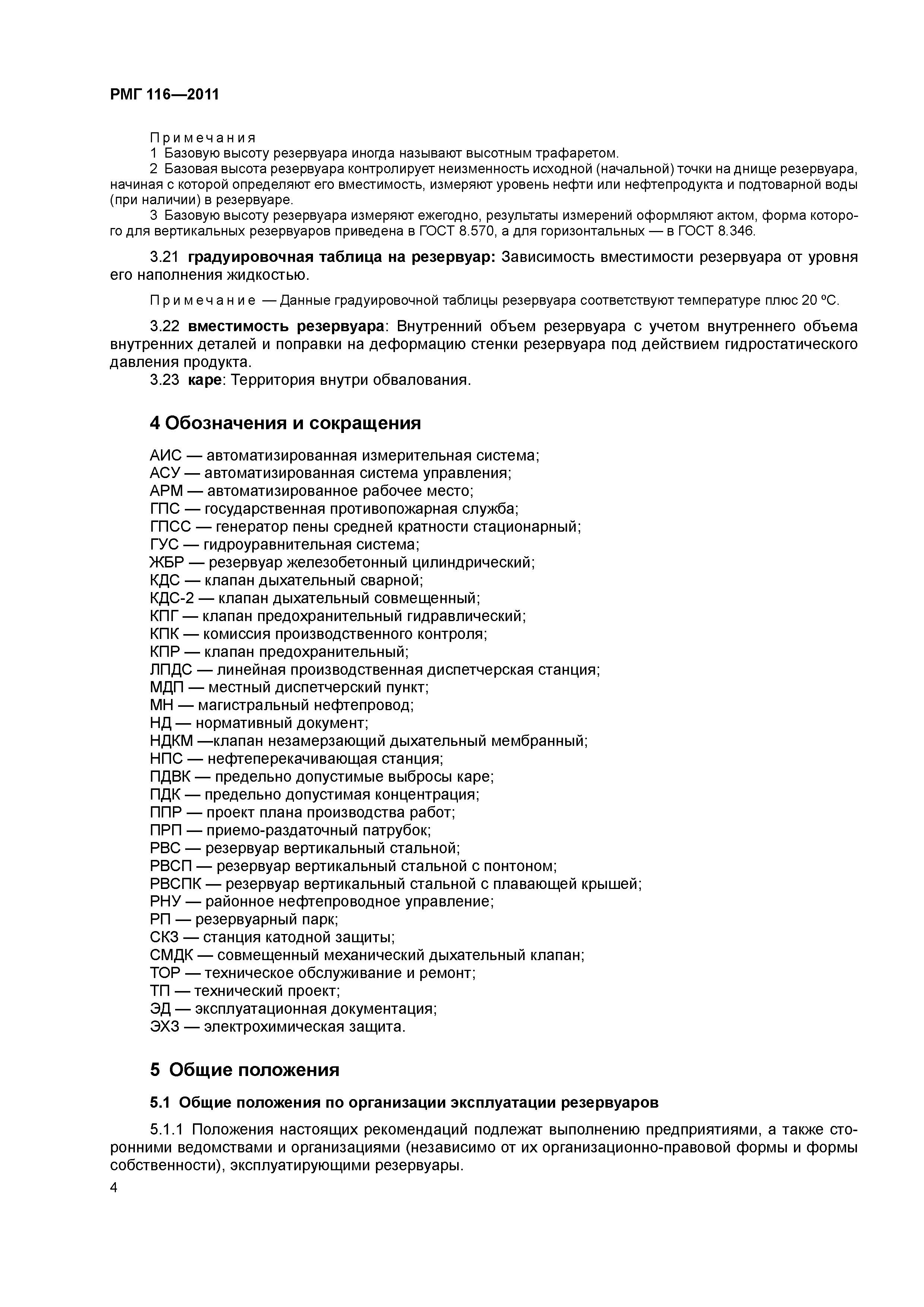 РМГ 116—2011

Примечания
1 Базовую высоту резервуара иногда называют высотным трафаретом.
2 Базовая высота резервуара контролирует неизменность исходной (начальной) точки на днище резервуара, начиная с которой определяют его вместимость, измеряют уровень нефти или нефтепродукта и подтоварной воды (при наличии) в резервуаре.
3 Базовую высоту резервуара измеряют ежегодно, результаты измерений оформляют актом, форма которого для вертикальных резервуаров приведена в ГОСТ 8.570, а для горизонтальных — в ГОСТ 8.346.

3.21 градуировочная таблица на резервуар: Зависимость вместимости резервуара от уровня его наполнения жидкостью.

Примечание — Данные градуировочной таблицы резервуара соответствуют температуре плюс 20 ºС.

3.22 вместимость резервуара: Внутренний объем резервуара с учетом внутреннего объема внутренних деталей и поправки на деформацию стенки резервуара под действием гидростатического давления продукта.
3.23 каре: Территория внутри обвалования.

4 Обозначения и сокращения

АИС — автоматизированная измерительная система;
АСУ — автоматизированная система управления;
АРМ — автоматизированное рабочее место;
ГПС — государственная противопожарная служба;
ГПСС — генератор пены средней кратности стационарный;
ГУС — гидроуравнительная система;
ЖБР — резервуар железобетонный цилиндрический;
КДС — клапан дыхательный сварной;
КДС-2 — клапан дыхательный совмещенный;
КПГ — клапан предохранительный гидравлический;
КПК — комиссия производственного контроля;
КПР — клапан предохранительный;
ЛПДС — линейная производственная диспетчерская станция;
МДП — местный диспетчерский пункт;
МН — магистральный нефтепровод;
НД — нормативный документ;
НДКМ —клапан незамерзающий дыхательный мембранный;
НПС — нефтеперекачивающая станция;
ПДВК — предельно допустимые выбросы каре;
ПДК — предельно допустимая концентрация;
ППР — проект плана производства работ;
ПРП — приемо-раздаточный патрубок;
РВС — резервуар вертикальный стальной;
РВСП — резервуар вертикальный стальной с понтоном;
РВСПК — резервуар вертикальный стальной с плавающей крышей;
РНУ — районное нефтепроводное управление;
РП — резервуарный парк;
СКЗ — станция катодной защиты;
СМДК — совмещенный механический дыхательный клапан;
ТОР — техническое обслуживание и ремонт;
ТП — технический проект;
ЭД — эксплуатационная документация;
ЭХЗ — электрохимическая защита.

5 Общие положения

5.1 Общие положения по организации эксплуатации резервуаров

5.1.1 Положения настоящих рекомендаций подлежат выполнению предприятиями, а также сторонними ведомствами и организациями (независимо от их организационно-правовой формы и формы собственности), эксплуатирующими резервуары.

4